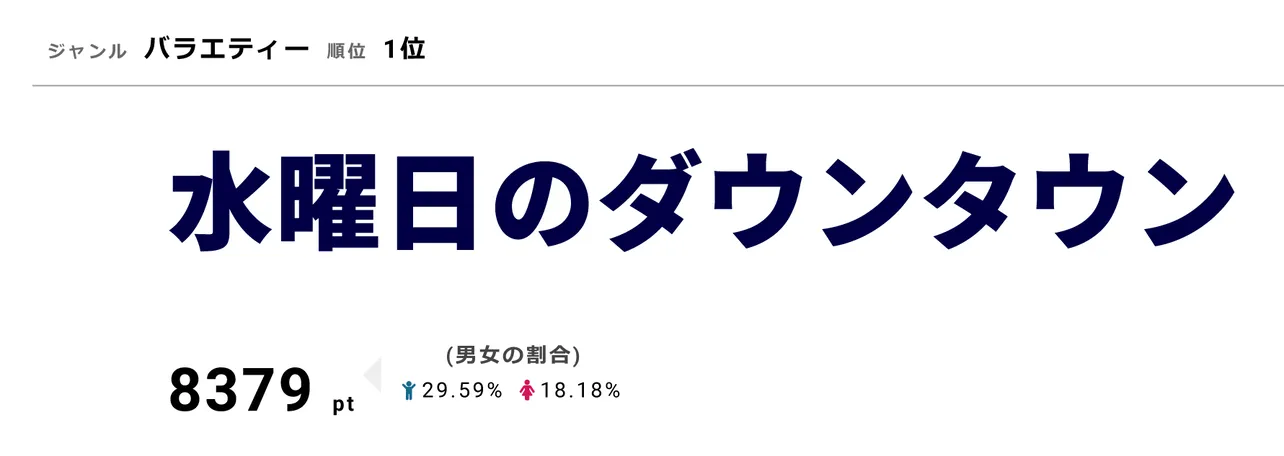 ジャンル バラエティー 順位 1位

水曜日のダウンタウン

8379 pt

(男女の割合)

29.59% 18.18%